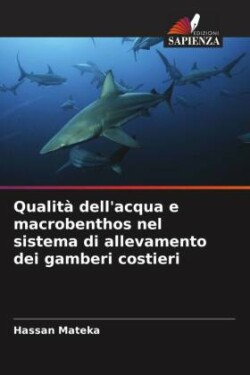 EDIZIONI
SAPIENZA

Qualità dell'acqua e macrobenthos nel sistema di allevamento dei gamberi costieri

Hassan Mateka